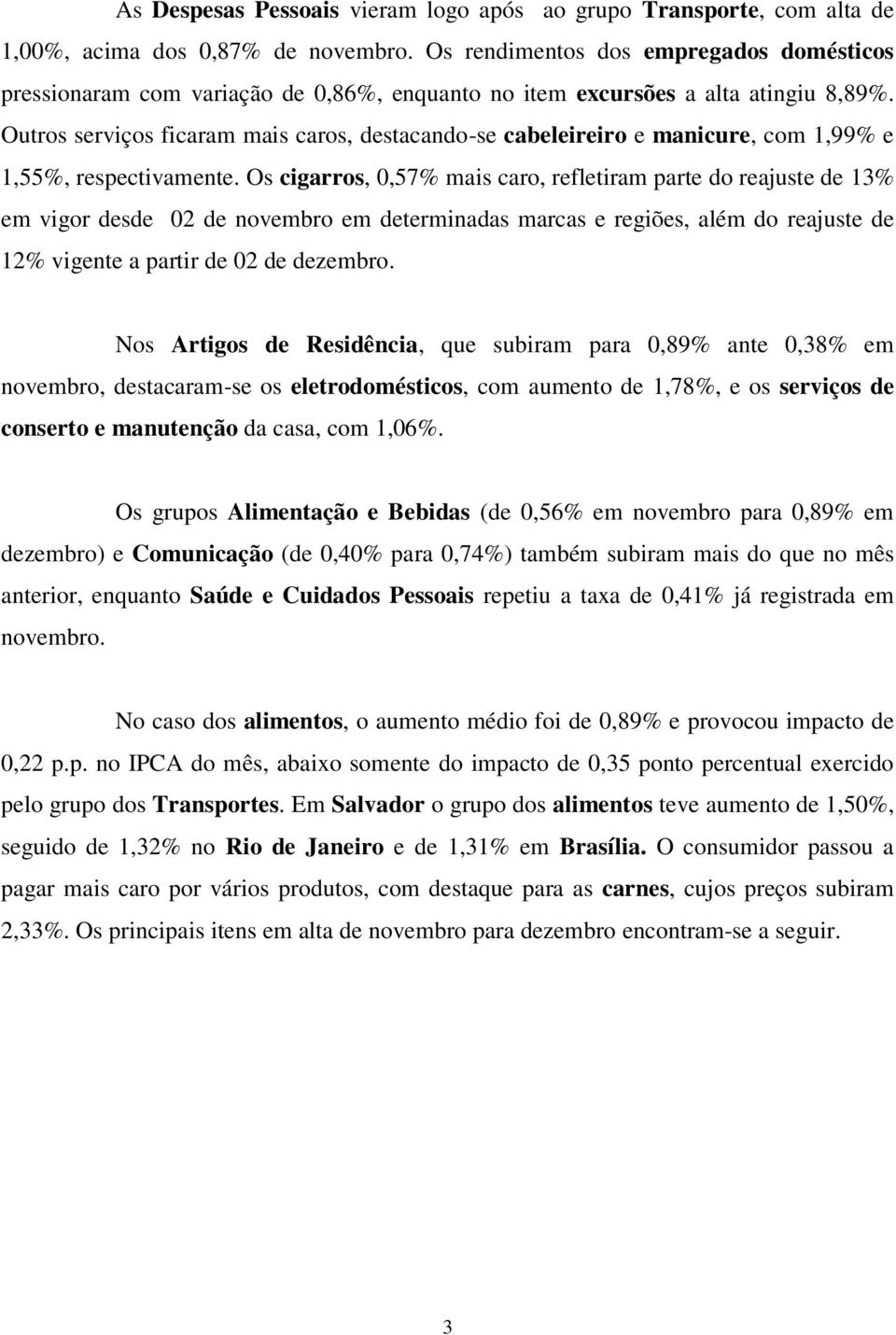 As Despesas Pessoais vieram logo após ao grupo Transporte, com alta de 1,00%, acima dos 0,87% de novembro. Os rendimentos dos empregados domésticos pressionaram com variação de 0,86%, enquanto no item excursões a alta atingiu 8,89%. Outros serviços ficaram mais caros, destacando-se cabeleireiro e manicure, com 1,99% e 1,55%, respectivamente. Os cigarros, 0,57% mais caro, refletiram parte do reajuste de 13% em vigor desde 02 de novembro em determinadas marcas e regiões, além do reajuste de 12% vigente a partir de 02 de dezembro.

Nos Artigos de Residência, que subiram para 0,89% ante 0,38% em novembro, destacaram-se os eletrodomésticos, com aumento de 1,78%, e os serviços de conserto e manutenção da casa, com 1,06%.

Os grupos Alimentação e Bebidas (de 0,56% em novembro para 0,89% em dezembro) e Comunicação (de 0,40% para 0,74%) também subiram mais do que no mês anterior, enquanto Saúde e Cuidados Pessoais repetiu a taxa de 0,41% já registrada em novembro.

No caso dos alimentos, o aumento médio foi de 0,89% e provocou impacto de 0,22 p.p. no IPCA do mês, abaixo somente do impacto de 0,35 ponto percentual exercido pelo grupo dos Transportes. Em Salvador o grupo dos alimentos teve aumento de 1,50%, seguido de 1,32% no Rio de Janeiro e de 1,31% em Brasília. O consumidor passou a pagar mais caro por vários produtos, com destaque para as carnes, cujos preços subiram 2,33%. Os principais itens em alta de novembro para dezembro encontram-se a seguir.

3